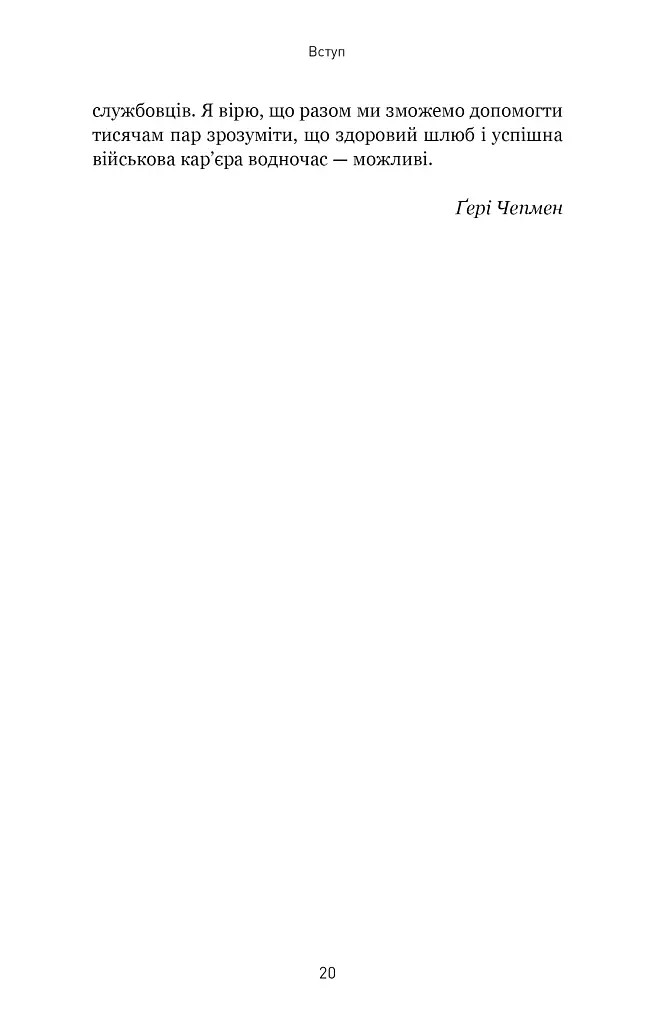 Вступ

службовців. Я вірю, що разом ми зможемо допомогти тисячам пар зрозуміти, що здоровий шлюб і успішна військова кар'єра водночас — можливі.

Ґері Чепмен

20